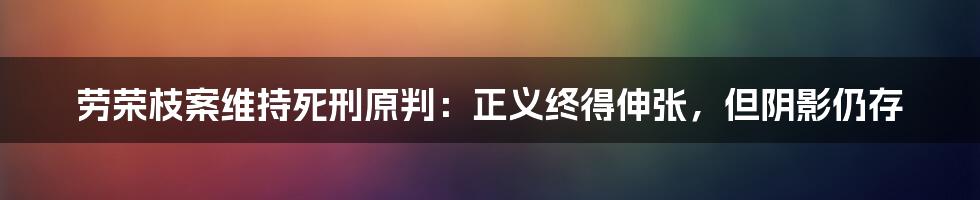 劳荣枝案维持死刑原判：正义终得伸张，但阴影仍存